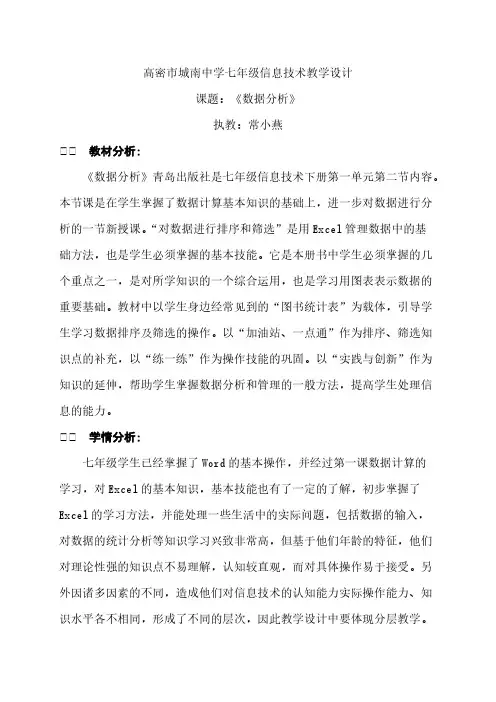 高密市城南中学七年级信息技术教学设计

课题：《数据分析》

执教：常小燕

□□ 教材分析：

《数据分析》青岛出版社是七年级信息技术下册第一单元第二节内容。本节课是在学生掌握了数据计算基本知识的基础上，进一步对数据进行分析的一节新授课。“对数据进行排序和筛选”是用Excel管理数据中的基础方法，也是学生必须掌握的基本技能。它是本册书中学生必须掌握的几个重点之一，是对所学知识的一个综合运用，也是学习用图表表示数据的重要基础。教材中以学生身边经常见到的“图书统计表”为载体，引导学生学习数据排序及筛选的操作。以“加油站、一点通”作为排序、筛选知识点的补充，以“练一练”作为操作技能的巩固。以“实践与创新”作为知识的延伸，帮助学生掌握数据分析和管理的一般方法，提高学生处理信息的能力。

□□ 学情分析：

七年级学生已经掌握了Word的基本操作，并经过第一课数据计算的学习，对Excel的基本知识，基本技能也有了一定的了解，初步掌握了Excel的学习方法，并能处理一些生活中的实际问题，包括数据的输入，对数据的统计分析等知识学习兴致非常高，但基于他们年龄的特征，他们对理论性强的知识点不易理解，认知较直观，而对具体操作易于接受。另外因诸多因素的不同，造成他们对信息技术的认知能力实际操作能力、知识水平各不相同，形成了不同的层次，因此教学设计中要体现分层教学。